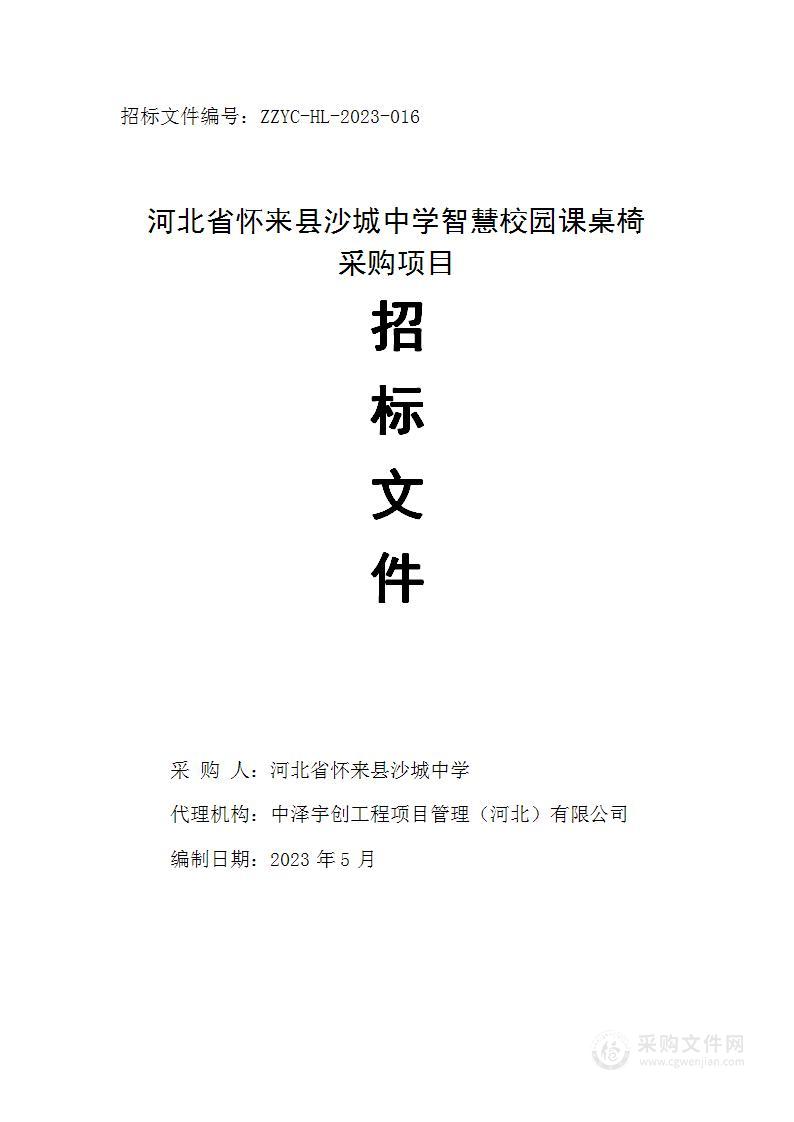 招标文件编号：ZZYC-HL-2023-016

河北省怀来县沙城中学智慧校园课桌椅采购项目

招

标

文

件

采 购 人：河北省怀来县沙城中学

代理机构：中泽宇创工程项目管理（河北）有限公司

编制日期：2023 年 5 月

采购文件网
www.cgwenjian.com